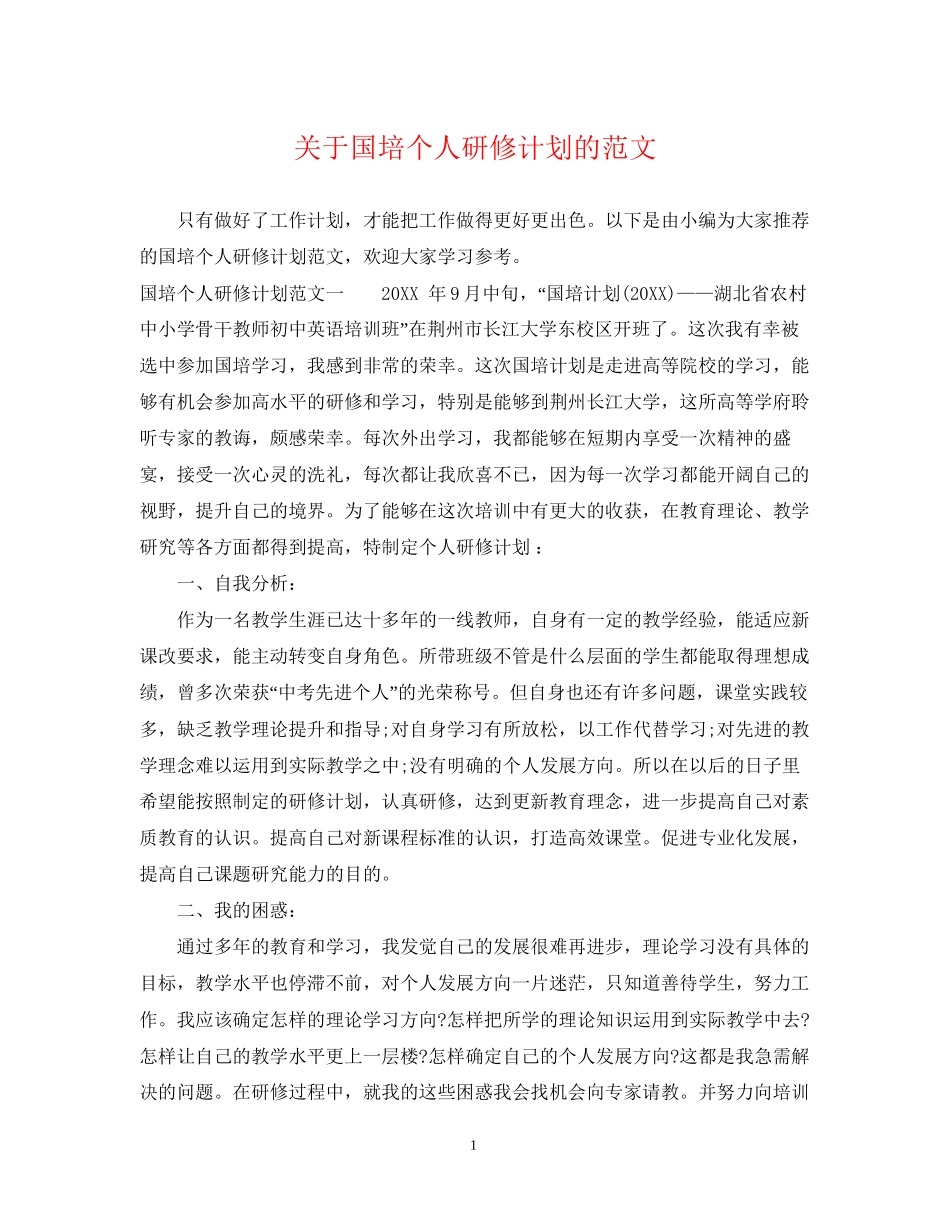 关于国培个人研修计划的范文

只有做好了工作计划，才能把工作做得更好更出色。以下是由小编为大家推荐的国培个人研修计划范文，欢迎大家学习参考。

国培个人研修计划范文一　　20XX 年9月中旬，“国培计划(20XX)——湖北省农村中小学骨干教师初中英语培训班”在荆州市长江大学东校区开班了。这次我有幸被选中参加国培学习，我感到非常的荣幸。这次国培计划是走进高等院校的学习，能够有机会参加高水平的研修和学习，特别是能够到荆州长江大学，这所高等学府聆听专家的教诲，颇感荣幸。每次外出学习，我都能够在短期内享受一次精神的盛宴，接受一次心灵的洗礼，每次都让我欣喜不已，因为每一次学习都能开阔自己的视野，提升自己的境界。为了能够在这次培训中有更大的收获，在教育理论、教学研究等各方面都得到提高，特制定个人研修计划：

一、自我分析：

作为一名教学生涯已达十多年的一线教师，自身有一定的教学经验，能适应新课改要求，能主动转变自身角色。所带班级不管是什么层面的学生都能取得理想成绩，曾多次荣获“中考先进个人”的光荣称号。但自身也还有许多问题，课堂实践较多，缺乏教学理论提升和指导;对自身学习有所放松，以工作代替学习;对先进的教学理念难以运用到实际教学之中;没有明确的个人发展方向。所以在以后的日子里希望能按照制定的研修计划，认真研修，达到更新教育理念，进一步提高自己对素质教育的认识。提高自己对新课程标准的认识，打造高效课堂。促进专业化发展，提高自己课题研究能力的目的。

二、我的困惑：

通过多年的教育和学习，我发觉自己的发展很难再进步，理论学习没有具体的目标，教学水平也停滞不前，对个人发展方向一片迷茫，只知道善待学生，努力工作。我应该确定怎样的理论学习方向?怎样把所学的理论知识运用到实际教学中去?怎样让自己的教学水平更上一层楼?怎样确定自己的个人发展方向?这都是我急需解决的问题。在研修过程中，就我的这些困惑我会找机会向专家请教。并努力向培训

1